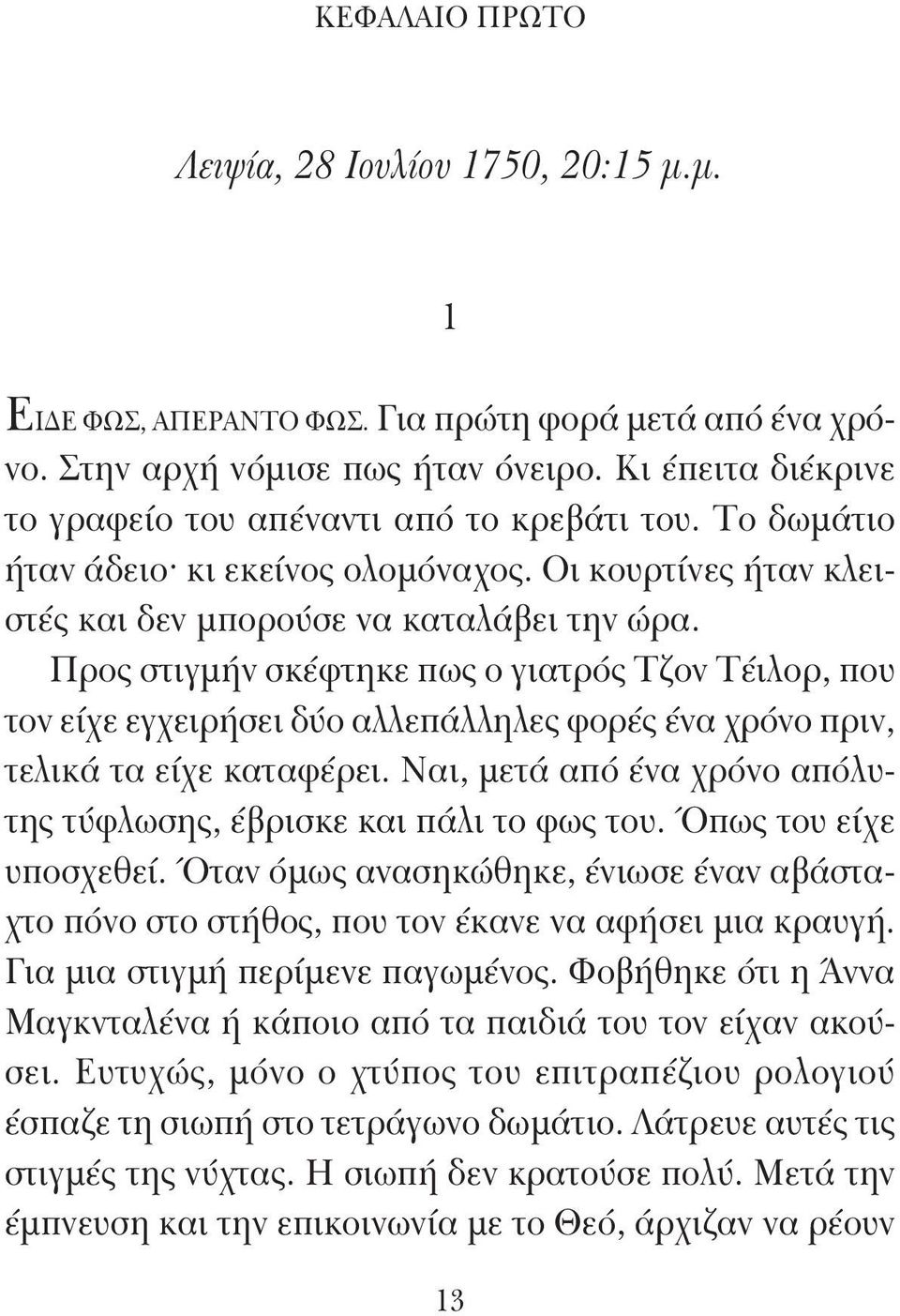 ΚΕΦΑΛΑΙΟ ΠΡΩΤΟ

Λειψία, 28 Ιουλίου 1750, 20:15 μ.μ.

1

ΕΙΔΕ ΦΩΣ, ΑΠΕΡΑΝΤΟ ΦΩΣ. Για πρώτη φορά μετά από ένα χρόνο. Στην αρχή νόμισε πως ήταν όνειρο. Κι έπειτα διέκρινε το γραφείο του απέναντι από το κρεβάτι του. Το δωμάτιο ήταν άδειο· κι εκείνος ολομόναχος. Οι κουρτίνες ήταν κλειστές και δεν μπορούσε να καταλάβει την ώρα.

Προς στιγμήν σκέφτηκε πως ο γιατρός Τζον Τέιλορ, που τον είχε εγχειρήσει δύο αλλεπάλληλες φορές ένα χρόνο πριν, τελικά τα είχε καταφέρει. Ναι, μετά από ένα χρόνο απόλυτης τύφλωσης, έβρισκε και πάλι το φως του. Όπως του είχε υποσχεθεί. Όταν όμως ανασηκώθηκε, ένιωσε έναν αβάσταχτο πόνο στο στήθος, που τον έκανε να αφήσει μια κραυγή. Για μια στιγμή περίμενε παγωμένος. Φοβήθηκε ότι η Άννα Μαγκνταλένα ή κάποιο από τα παιδιά του τον είχαν ακούσει. Ευτυχώς, μόνο ο χτύπος του επιτραπέζιου ρολογιού έσπαζε τη σιωπή στο τετράγωνο δωμάτιο. Λάτρευε αυτές τις στιγμές της νύχτας. Η σιωπή δεν κρατούσε πολύ. Μετά την έμπνευση και την επικοινωνία με το Θεό, άρχιζαν να ρέουν

13